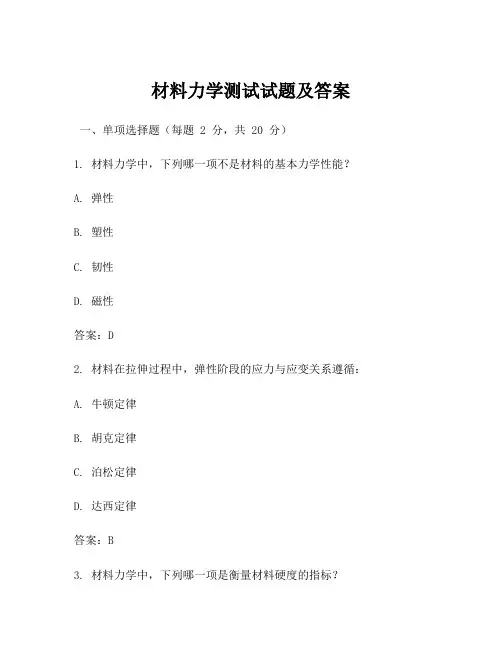 材料力学测试试题及答案

一、单项选择题（每题 2 分，共 20 分）

1. 材料力学中，下列哪一项不是材料的基本力学性能？

A. 弹性

B. 塑性

C. 韧性

D. 磁性

答案：D

2. 材料在拉伸过程中，弹性阶段的应力与应变关系遵循：

A. 牛顿定律

B. 胡克定律

C. 泊松定律

D. 达西定律

答案：B

3. 材料力学中，下列哪一项是衡量材料硬度的指标？